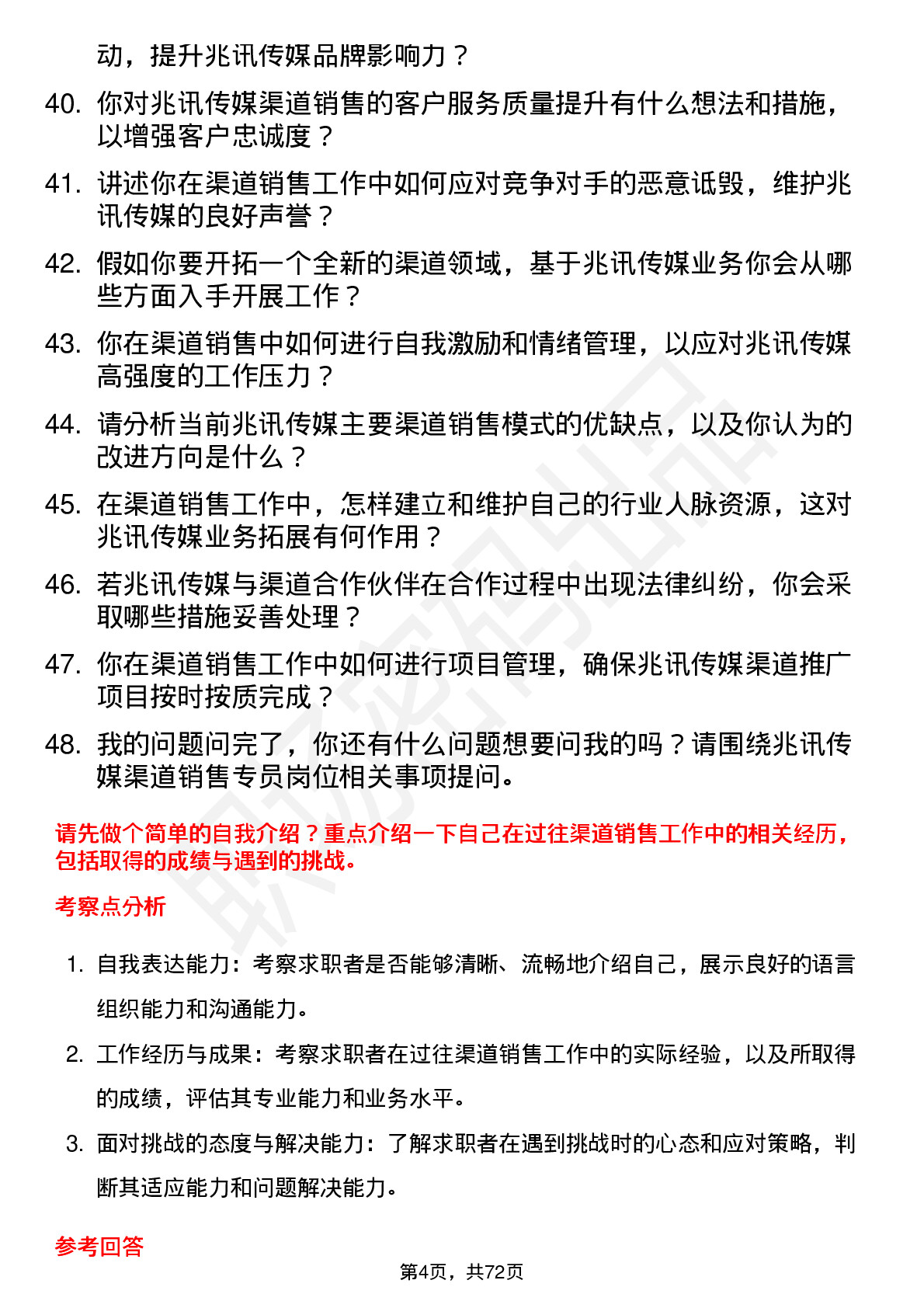 动，提升兆讯传媒品牌影响力？

40. 你对兆讯传媒渠道销售的客户服务质量提升有什么想法和措施，以增强客户忠诚度？

41. 讲述你在渠道销售工作中如何应对竞争对手的恶意诋毁，维护兆讯传媒的良好声誉？

42. 假如你要开拓一个全新的渠道领域，基于兆讯传媒业务你会从哪些方面入手开展工作？

43. 你在渠道销售中如何进行自我激励和情绪管理，以应对兆讯传媒高强度的工作压力？

44. 请分析当前兆讯传媒主要渠道销售模式的优缺点，以及你认为的改进方向是什么？

45. 在渠道销售工作中，怎样建立和维护自己的行业人脉资源，这对兆讯传媒业务拓展有何作用？

46. 若兆讯传媒与渠道合作伙伴在合作过程中出现法律纠纷，你会采取哪些措施妥善处理？

47. 你在渠道销售工作中如何进行项目管理，确保兆讯传媒渠道推广项目按时按质完成？

48. 我的问题问完了，你还有什么问题想要问我的吗？请围绕兆讯传媒渠道销售专员岗位相关事项提问。

请先做个简单的自我介绍？重点介绍一下自己在过往渠道销售工作中的相关经历，包括取得的成绩与遇到的挑战。

考察点分析

1. 自我表达能力：考察求职者是否能够清晰、流畅地介绍自己，展示良好的语言组织能力和沟通能力。

2. 工作经历与成果：考察求职者在过往渠道销售工作中的实际经验，以及所取得的成绩，评估其专业能力和业务水平。

3. 面对挑战的态度与解决能力：了解求职者在遇到挑战时的心态和应对策略，判断其适应能力和问题解决能力。

参考回答

第4页，共72页